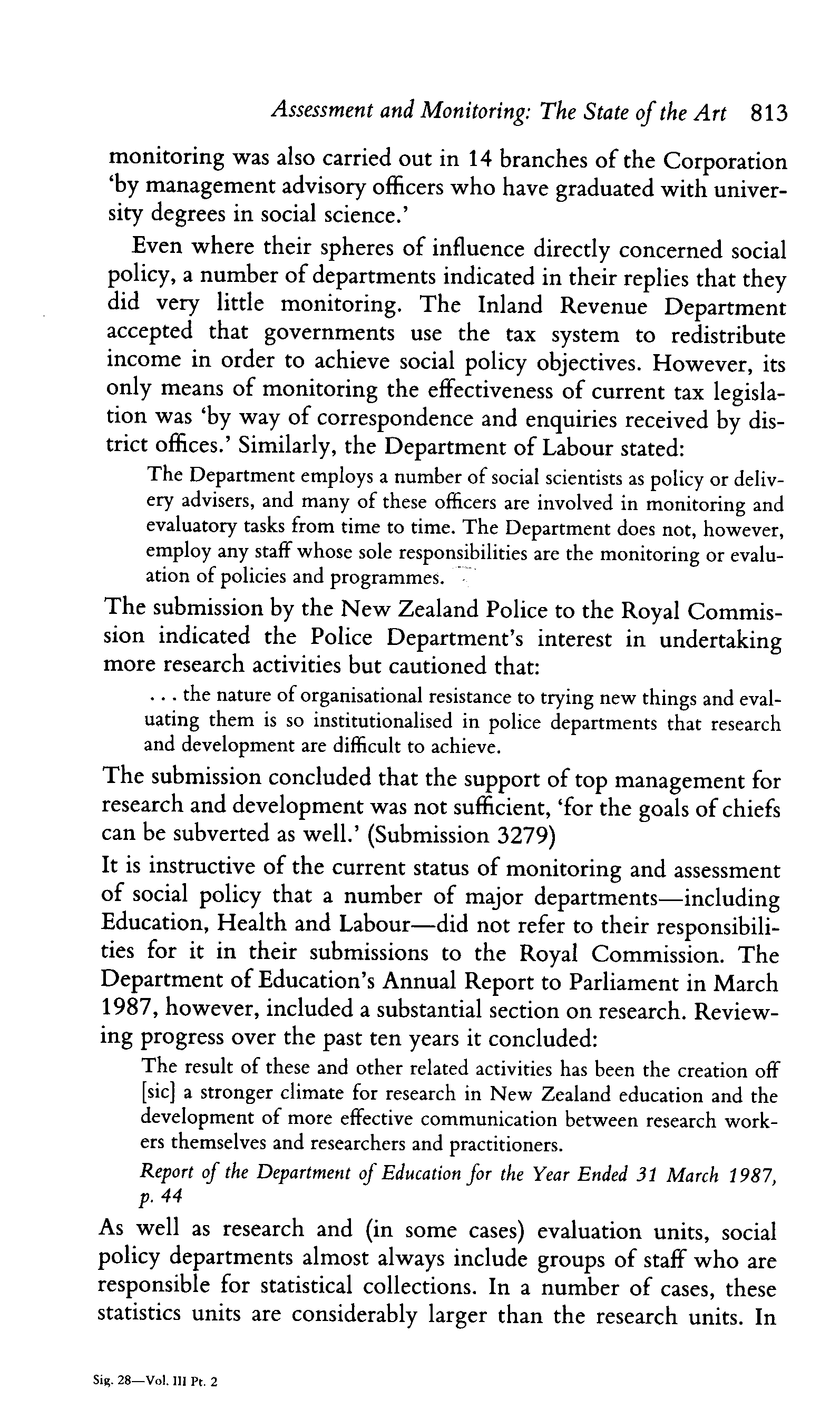 Assessment and Monitoring: The State of the Art 813

monitoring was also carried out in 14 branches of the Corporation 'by management advisory officers who have graduated with university degrees in social science.'

Even where their spheres of influence directly concerned social policy, a number of departments indicated in their replies that they did very little monitoring. The Inland Revenue Department accepted that governments use the tax system to redistribute income in order to achieve social policy objectives. However, its only means of monitoring the effectiveness of current tax legislation was 'by way of correspondence and enquiries received by district offices.' Similarly, the Department of Labour stated:

The Department employs a number of social scientists as policy or delivery advisers, and many of these officers are involved in monitoring and evaluatory tasks from time to time. The Department does not, however, employ any staff whose sole responsibilities are the monitoring or evaluation of policies and programmes.

The submission by the New Zealand Police to the Royal Commission indicated the Police Department's interest in undertaking more research activities but cautioned that:

. . . the nature of organisational resistance to trying new things and evaluating them is so institutionalised in police departments that research and development are difficult to achieve.

The submission concluded that the support of top management for research and development was not sufficient, 'for the goals of chiefs can be subverted as well.' (Submission 3279)

It is instructive of the current status of monitoring and assessment of social policy that a number of major departments—including Education, Health and Labour—did not refer to their responsibilities for it in their submissions to the Royal Commission. The Department of Education's Annual Report to Parliament in March 1987, however, included a substantial section on research. Reviewing progress over the past ten years it concluded:

The result of these and other related activities has been the creation off [sic] a stronger climate for research in New Zealand education and the development of more effective communication between research workers themselves and researchers and practitioners.

Report of the Department of Education for the Year Ended 31 March 1987, p. 44

As well as research and (in some cases) evaluation units, social policy departments almost always include groups of staff who are responsible for statistical collections. In a number of cases, these statistics units are considerably larger than the research units. In

Sig. 28—Vol. III Pt. 2